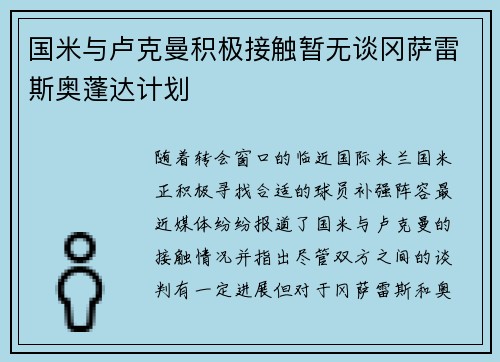 国米与卢克曼积极接触暂无谈冈萨雷斯奥蓬达计划

随着转会窗口的临近国际米兰国米正积极寻找合适的球员补强阵容最近媒体纷纷报道了国米与卢克曼的接触情况并指出尽管双方之间的谈判有一定进展但对于冈萨雷斯和奥